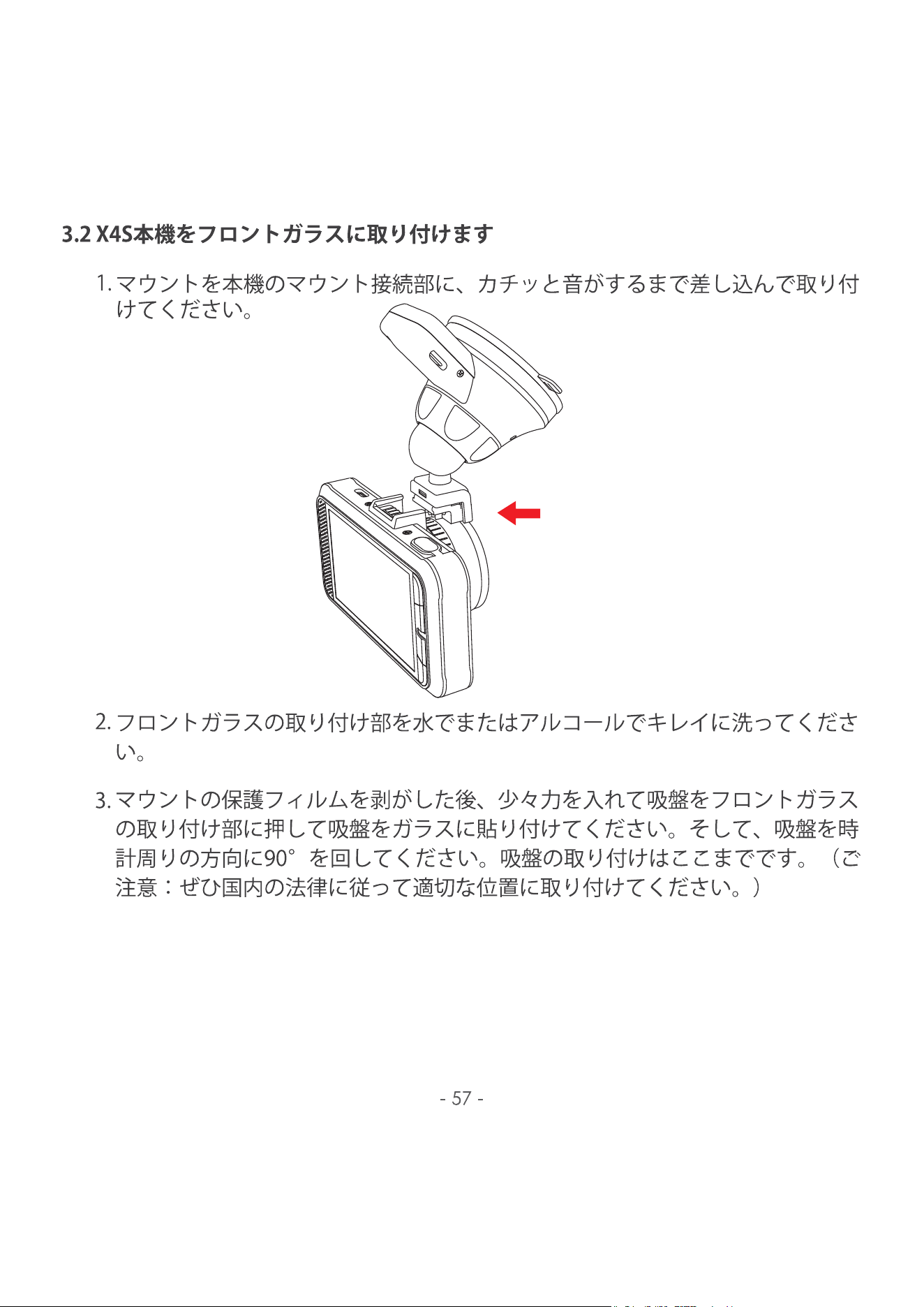 3.2 X4S本機をフロントガラスに取り付けます

1. マウントを本機のマウント接続部に、カチッと音がするまで差し込んで取り付けてください。

2. フロントガラスの取り付け部を水でまたはアルコールでキレイに洗ってください。

3. マウントの保護フィルムを剥がした後、少々力を入れて吸盤をフロントガラスの取り付け部に押して吸盤をガラスに貼り付けてください。そして、吸盤を時計周りの方向に90°を回してください。吸盤の取り付けはここまでです。（ご注意：ぜひ国内の法律に従って適切な位置に取り付けてください。）

- 57 -